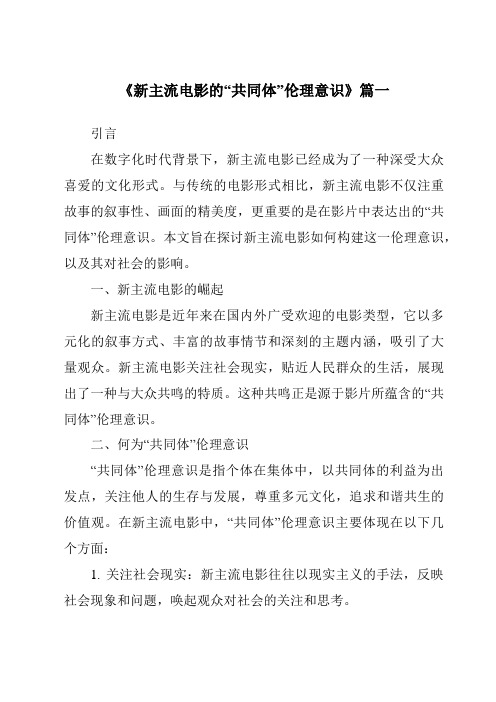 《新主流电影的“共同体”伦理意识》篇一

引言

在数字化时代背景下，新主流电影已经成为了一种深受大众喜爱的文化形式。与传统的电影形式相比，新主流电影不仅注重故事的叙事性、画面的精美度，更重要的是在影片中表达出的“共同体”伦理意识。本文旨在探讨新主流电影如何构建这一伦理意识，以及其对社会的影响。

一、新主流电影的崛起

新主流电影是近年来在国内外广受欢迎的电影类型，它以多元化的叙事方式、丰富的故事情节和深刻的主题内涵，吸引了大量观众。新主流电影关注社会现实，贴近人民群众的生活，展现出了一种与大众共鸣的特质。这种共鸣正是源于影片所蕴含的“共同体”伦理意识。

二、何为“共同体”伦理意识

“共同体”伦理意识是指个体在集体中，以共同体的利益为出发点，关注他人的生存与发展，尊重多元文化，追求和谐共生的价值观。在新主流电影中，“共同体”伦理意识主要体现在以下几个方面：

1. 关注社会现实：新主流电影往往以现实主义的手法，反映社会现象和问题，唤起观众对社会的关注和思考。